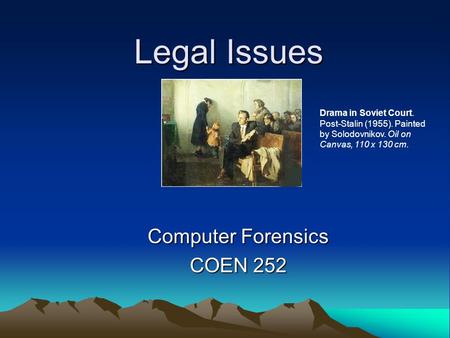 Legal Issues

Drama in Soviet Court. Post-Stalin (1955). Painted by Solodovnikov. Oil on Canvas, 110 x 130 cm.

Computer Forensics
COEN 252